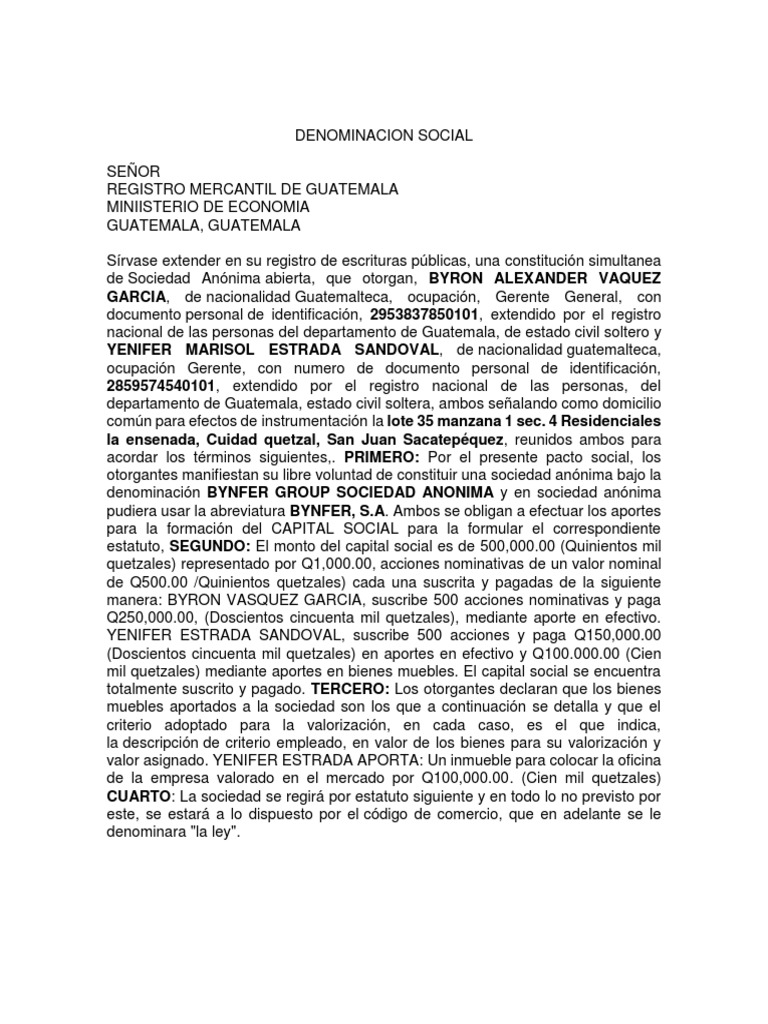 DENOMINACION SOCIAL

SEÑOR
REGISTRO MERCANTIL DE GUATEMALA
MINIISTERIO DE ECONOMIA
GUATEMALA, GUATEMALA

Sírvase extender en su registro de escrituras públicas, una constitución simultanea de Sociedad Anónima abierta, que otorgan, BYRON ALEXANDER VAQUEZ GARCIA, de nacionalidad Guatemalteca, ocupación, Gerente General, con documento personal de identificación, 2953837850101, extendido por el registro nacional de las personas del departamento de Guatemala, de estado civil soltero y YENIFER MARISOL ESTRADA SANDOVAL, de nacionalidad guatemalteca, ocupación Gerente, con numero de documento personal de identificación, 2859574540101, extendido por el registro nacional de las personas, del departamento de Guatemala, estado civil soltera, ambos señalando como domicilio común para efectos de instrumentación la lote 35 manzana 1 sec. 4 Residenciales la ensenada, Cuidad quetzal, San Juan Sacatepéquez, reunidos ambos para acordar los términos siguientes,. PRIMERO: Por el presente pacto social, los otorgantes manifiestan su libre voluntad de constituir una sociedad anónima bajo la denominación BYNFER GROUP SOCIEDAD ANONIMA y en sociedad anónima pudiera usar la abreviatura BYNFER, S.A. Ambos se obligan a efectuar los aportes para la formación del CAPITAL SOCIAL para la formular el correspondiente estatuto, SEGUNDO: El monto del capital social es de 500,000.00 (Quinientos mil quetzales) representado por Q1,000.00, acciones nominativas de un valor nominal de Q500.00 /Quinientos quetzales) cada una suscrita y pagadas de la siguiente manera: BYRON VASQUEZ GARCIA, suscribe 500 acciones nominativas y paga Q250,000.00, (Doscientos cincuenta mil quetzales), mediante aporte en efectivo. YENIFER ESTRADA SANDOVAL, suscribe 500 acciones y paga Q150,000.00 (Doscientos cincuenta mil quetzales) en aportes en efectivo y Q100.000.00 (Cien mil quetzales) mediante aportes en bienes muebles. El capital social se encuentra totalmente suscrito y pagado. TERCERO: Los otorgantes declaran que los bienes muebles aportados a la sociedad son los que a continuación se detalla y que el criterio adoptado para la valorización, en cada caso, es el que indica, la descripción de criterio empleado, en valor de los bienes para su valorización y valor asignado. YENIFER ESTRADA APORTA: Un inmueble para colocar la oficina de la empresa valorado en el mercado por Q100,000.00. (Cien mil quetzales) CUARTO: La sociedad se regirá por estatuto siguiente y en todo lo no previsto por este, se estará a lo dispuesto por el código de comercio, que en adelante se le denominara "la ley".